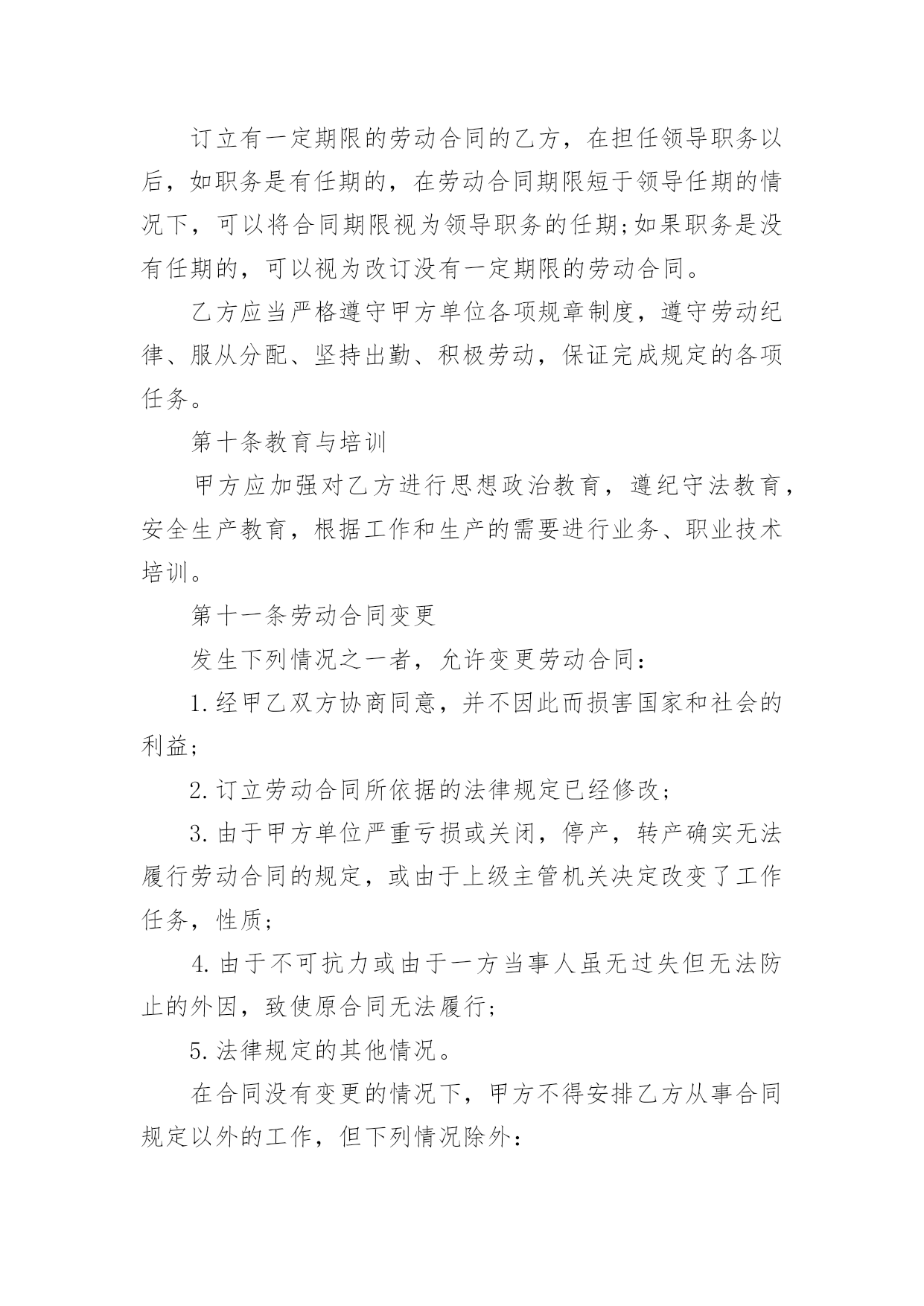 订立有一定期限的劳动合同的乙方，在担任领导职务以后，如职务是有任期的，在劳动合同期限短于领导任期的情况下，可以将合同期限视为领导职务的任期;如果职务是没有任期的，可以视为改订没有一定期限的劳动合同。

乙方应当严格遵守甲方单位各项规章制度，遵守劳动纪律、服从分配、坚持出勤、积极劳动，保证完成规定的各项任务。

第十条教育与培训

甲方应加强对乙方进行思想政治教育，遵纪守法教育，安全生产教育，根据工作和生产的需要进行业务、职业技术培训。

第十一条劳动合同变更

发生下列情况之一者，允许变更劳动合同：

1.经甲乙双方协商同意，并不因此而损害国家和社会的利益;

2.订立劳动合同所依据的法律规定已经修改;

3.由于甲方单位严重亏损或关闭，停产，转产确实无法履行劳动合同的规定，或由于上级主管机关决定改变了工作任务，性质;

4.由于不可抗力或由于一方当事人虽无过失但无法防止的外因，致使原合同无法履行;

5.法律规定的其他情况。

在合同没有变更的情况下，甲方不得安排乙方从事合同规定以外的工作，但下列情况除外：